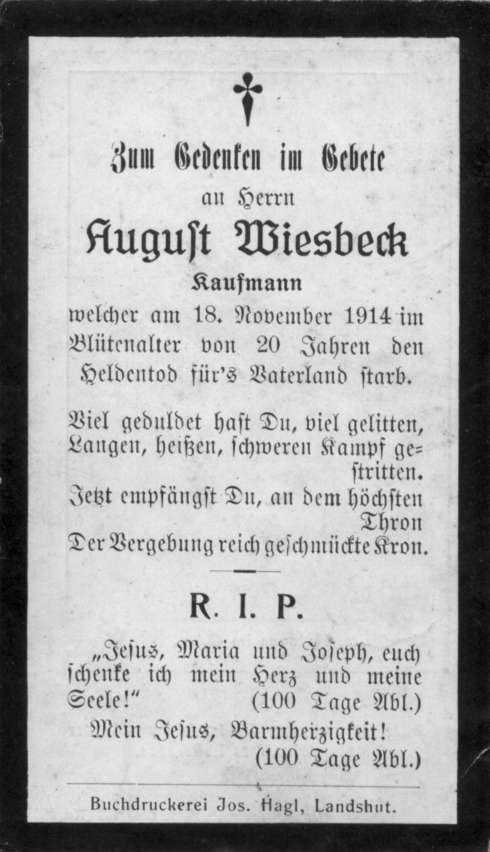 Zum Gedenken im Gebete
an Herrn
August Wiesbeck
Kaufmann
welcher am 18. November 1914 im Blütenalter von 20 Jahren den Heldentod für's Vaterland starb.

Viel geduldet hast Du, viel gelitten, Langen, heißen, schweren Kampf gestritten.
Jetzt empfängst Du, an dem höchsten Thron
Der Vergebung reich geschmückte Kron.

R. I. P.

„Jesus, Maria und Joseph, euch schenke ich mein Herz und meine Seele!" (100 Tage Abl.)
Mein Jesus, Barmherzigkeit! (100 Tage Abl.)

Buchdruckerei Jos. Hagl, Landshut.